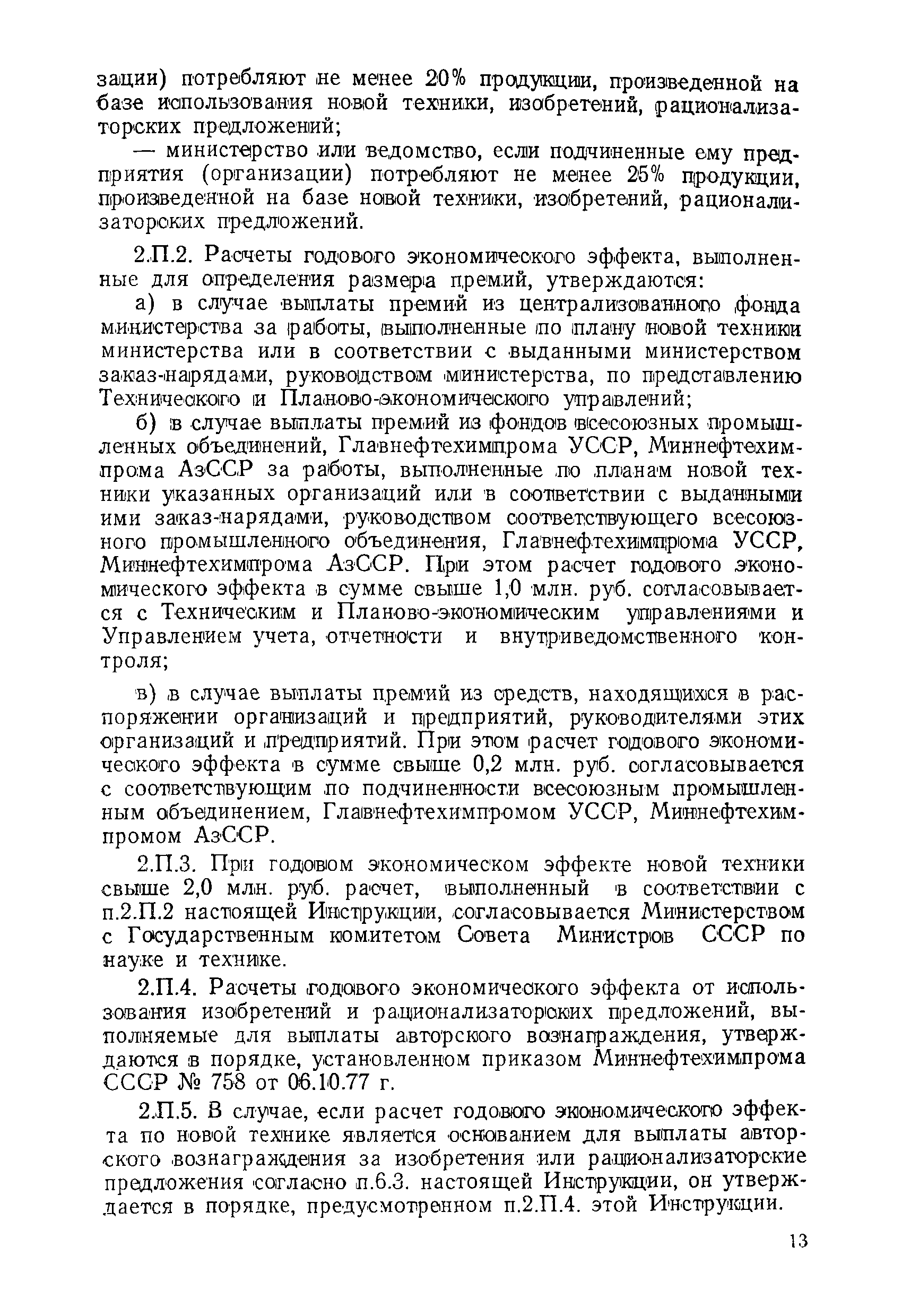 зации) потребляют не менее 20% продукции, произведенной на базе использования новой техники, изобретений, рационализаторских предложений;

— министерство или ведомство, если подчиненные ему предприятия (организации) потребляют не менее 25% продукции, произведенной на базе новой техники, изобретений, рационализаторских предложений.

2.П.2. Расчеты годового экономического эффекта, выполненные для определения размера премий, утверждаются:

а) в случае выплаты премий из централизованного фонда министерства за работы, выполненные по плану новой техники министерства или в соответствии с выданными министерством заказ-нарядами, руководством министерства, по представлению Технического и Планово-экономического управлений;

б) в случае выплаты премий из фондов всесоюзных промышленных объединений, Главнефтехимпрома УССР, Миннефтехимпрома АзССР за работы, выполненные по планам новой техники указанных организаций или в соответствии с выданными ими заказ-нарядами, руководством соответствующего всесоюзного промышленного объединения, Главнефтехимпрома УССР, Миннефтехимпрома АзССР. При этом расчет годового экономического эффекта в сумме свыше 1,0 млн. руб. согласовывается с Техническим и Планово-экономическим управлениями и Управлением учета, отчетности и внутриведомственного контроля;

в) в случае выплаты премий из средств, находящихся в распоряжении организаций и предприятий, руководителями этих организаций и предприятий. При этом расчет годового экономического эффекта в сумме свыше 0,2 млн. руб. согласовывается с соответствующим по подчиненности всесоюзным промышленным объединением, Главнефтехимпромом УССР, Миннефтехимпромом АзССР.

2.П.3. При годовом экономическом эффекте новой техники свыше 2,0 млн. руб. расчет, выполненный в соответствии с п.2.П.2 настоящей Инструкции, согласовывается Министерством с Государственным комитетом Совета Министров СССР по науке и технике.

2.П.4. Расчеты годового экономического эффекта от использования изобретений и рационализаторских предложений, выполняемые для выплаты авторского вознаграждения, утверждаются в порядке, установленном приказом Миннефтехимпрома СССР № 758 от 06.10.77 г.

2.П.5. В случае, если расчет годового экономического эффекта по новой технике является основанием для выплаты авторского вознаграждения за изобретения или рационализаторские предложения согласно п.6.3. настоящей Инструкции, он утверждается в порядке, предусмотренном п.2.П.4. этой Инструкции.

13